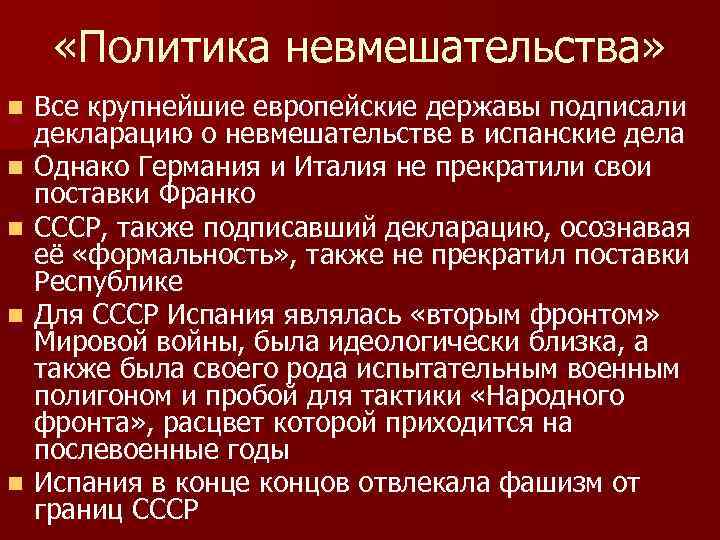 «Политика невмешательства»

Все крупнейшие европейские державы подписали декларацию о невмешательстве в испанские дела

Однако Германия и Италия не прекратили свои поставки Франко

СССР, также подписавший декларацию, осознавая её «формальность», также не прекратил поставки Республике

Для СССР Испания являлась «вторым фронтом» Мировой войны, была идеологически близка, а также была своего рода испытательным военным полигоном и пробой для тактики «Народного фронта», расцвет которой приходится на послевоенные годы

Испания в конце концов отвлекала фашизм от границ СССР